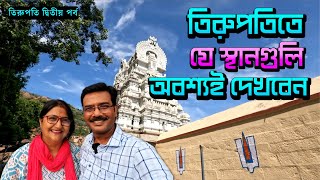 তিরুপতি দ্বিতীয় পর্ব

তিরুপতিতে
যে স্থানগুলি
অবশ্যই দেখবেন